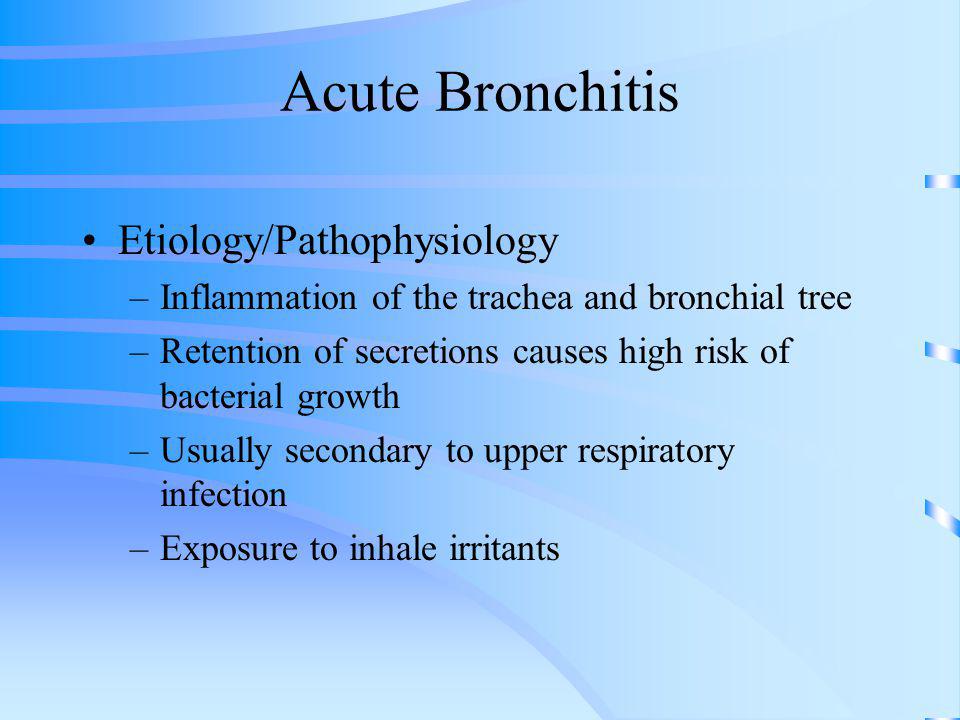 Acute Bronchitis

• Etiology/Pathophysiology
  – Inflammation of the trachea and bronchial tree
  – Retention of secretions causes high risk of bacterial growth
  – Usually secondary to upper respiratory infection
  – Exposure to inhale irritants